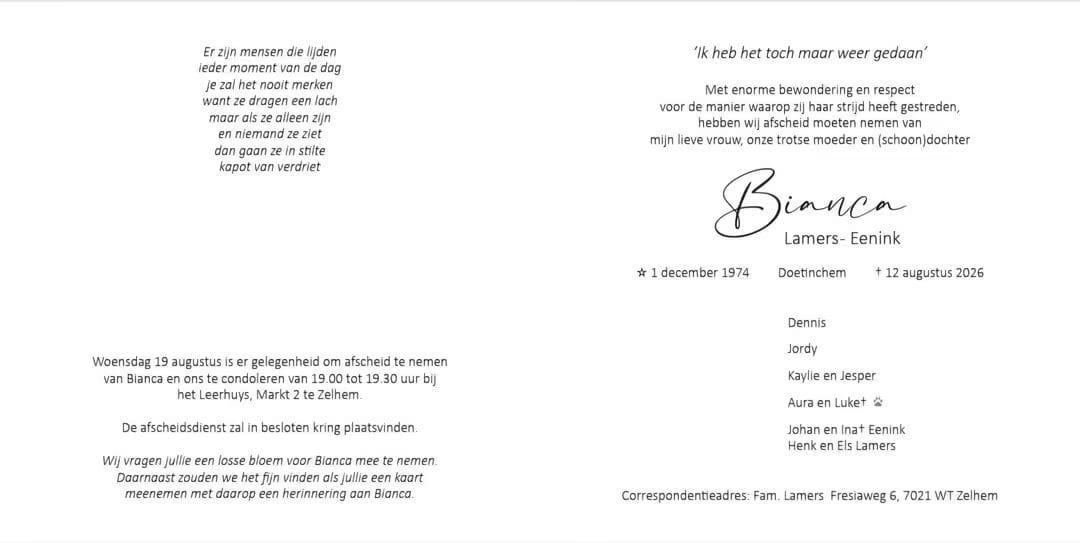 Er zijn mensen die lijden
ieder moment van de dag
je zal het nooit merken
want ze dragen een lach
maar als ze alleen zijn
en niemand ze ziet
dan gaan ze in stilte
kapot van verdriet

Woensdag 19 augustus is er gelegenheid om afscheid te nemen van Bianca en ons te condoleren van 19.00 tot 19.30 uur bij het Leerhuys, Markt 2 te Zelhem.

De afscheidsdienst zal in besloten kring plaatsvinden.

Wij vragen jullie een losse bloem voor Bianca mee te nemen. Daarnaast zouden we het fijn vinden als jullie een kaart meenemen met daarop een herinnering aan Bianca.

'Ik heb het toch maar weer gedaan'

Met enorme bewondering en respect
voor de manier waarop zij haar strijd heeft gestreden,
hebben wij afscheid moeten nemen van
mijn lieve vrouw, onze trotse moeder en (schoon)dochter

Bianca
Lamers- Eenink

☆ 1 december 1974 Doetinchem † 12 augustus 2026

Dennis

Jordy

Kaylie en Jesper

Aura en Luke†

Johan en Ina† Eenink
Henk en Els Lamers

Correspondentieadres: Fam. Lamers Fresiaweg 6, 7021 WT Zelhem